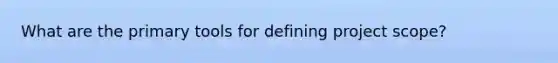 What are the primary tools for defining project scope?